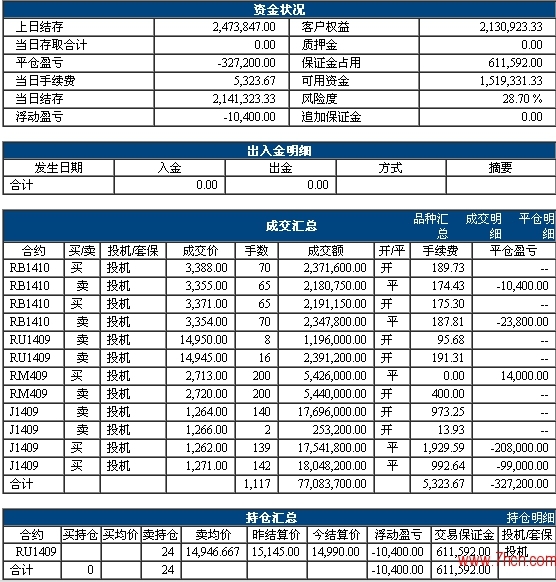 资金状况

| 上日结存 | 2,473,847.00 | 客户权益 | 2,130,923.33 |
|---|---|---|---|
| 当日存取合计 | 0.00 | 质押金 | 0.00 |
| 平仓盈亏 | -327,200.00 | 保证金占用 | 611,592.00 |
| 当日手续费 | 5,323.67 | 可用资金 | 1,519,331.33 |
| 当日结存 | 2,141,323.33 | 风险度 | 28.70 % |
| 浮动盈亏 | -10,400.00 | 追加保证金 | 0.00 |

出入金明细

| 发生日期 | 入金 | 出金 | 方式 | 摘要 |
|---|---|---|---|---|
| 合计 | 0.00 | 0.00 | | |

成交汇总 品种汇总 成交明细 平仓明细

| 合约 | 买/卖 | 投机/套保 | 成交价 | 手数 | 成交额 | 开/平 | 手续费 | 平仓盈亏 |
|---|---|---|---|---|---|---|---|---|
| RB1410 | 买 | 投机 | 3,388.00 | 70 | 2,371,600.00 | 开 | 189.73 | -- |
| RB1410 | 卖 | 投机 | 3,355.00 | 65 | 2,180,750.00 | 平 | 174.43 | -10,400.00 |
| RB1410 | 买 | 投机 | 3,371.00 | 65 | 2,191,150.00 | 开 | 175.30 | -- |
| RB1410 | 卖 | 投机 | 3,354.00 | 70 | 2,347,800.00 | 平 | 187.81 | -23,800.00 |
| RU1409 | 卖 | 投机 | 14,950.00 | 8 | 1,196,000.00 | 开 | 95.68 | -- |
| RU1409 | 卖 | 投机 | 14,945.00 | 16 | 2,391,200.00 | 开 | 191.31 | -- |
| RM409 | 买 | 投机 | 2,713.00 | 200 | 5,426,000.00 | 平 | 0.00 | 14,000.00 |
| RM409 | 卖 | 投机 | 2,720.00 | 200 | 5,440,000.00 | 开 | 400.00 | -- |
| J1409 | 卖 | 投机 | 1,264.00 | 140 | 17,696,000.00 | 开 | 973.25 | -- |
| J1409 | 卖 | 投机 | 1,266.00 | 2 | 253,200.00 | 开 | 13.93 | -- |
| J1409 | 买 | 投机 | 1,262.00 | 139 | 17,541,800.00 | 平 | 1,929.59 | -208,000.00 |
| J1409 | 买 | 投机 | 1,271.00 | 142 | 18,048,200.00 | 平 | 992.64 | -99,000.00 |
| 合计 | | | | 1,117 | 77,083,700.00 | | 5,323.67 | -327,200.00 |

持仓汇总 持仓明细

| 合约 | 买持仓 | 买均价 | 卖持仓 | 卖均价 | 昨结算价 | 今结算价 | 浮动盈亏 | 交易保证金 | 投机/套保 |
|---|---|---|---|---|---|---|---|---|---|
| RU1409 | | | 24 | 14,946.667 | 15,145.00 | 14,990.00 | -10,400.00 | 611,592.00 | 投机 |
| 合计 | 0 | | 24 | | | | -10,400.00 | 611,592.00 | |

www.7hcn.com